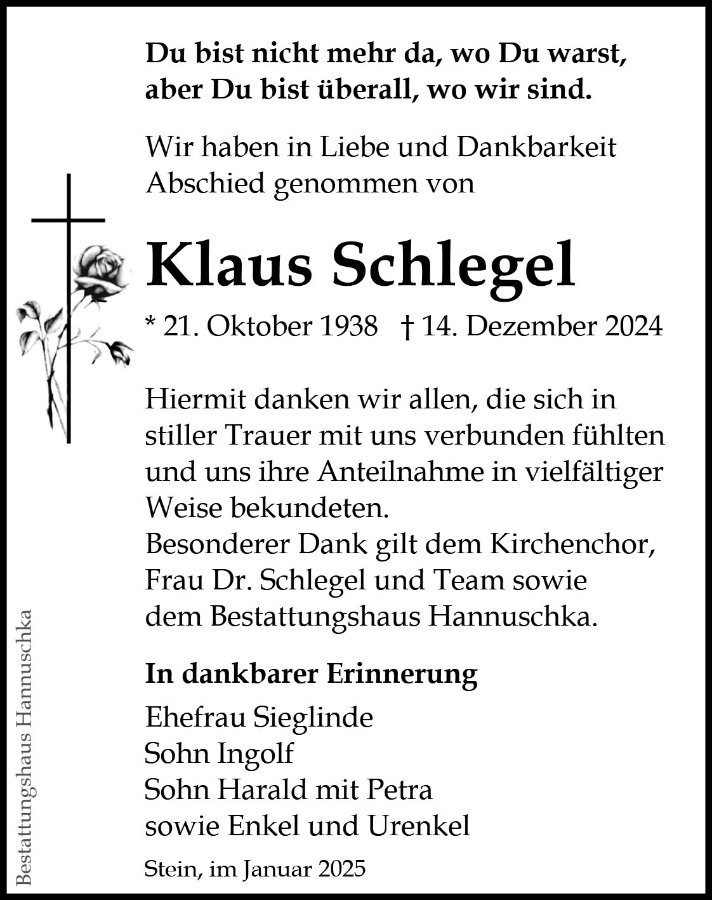 Du bist nicht mehr da, wo Du warst,
aber Du bist überall, wo wir sind.

Wir haben in Liebe und Dankbarkeit
Abschied genommen von

Klaus Schlegel

* 21. Oktober 1938 † 14. Dezember 2024

Hiermit danken wir allen, die sich in stiller Trauer mit uns verbunden fühlten und uns ihre Anteilnahme in vielfältiger Weise bekundeten.
Besonderer Dank gilt dem Kirchenchor, Frau Dr. Schlegel und Team sowie dem Bestattungshaus Hannuschka.

In dankbarer Erinnerung

Ehefrau Sieglinde
Sohn Ingolf
Sohn Harald mit Petra
sowie Enkel und Urenkel

Stein, im Januar 2025

Bestattungshaus Hannuschka